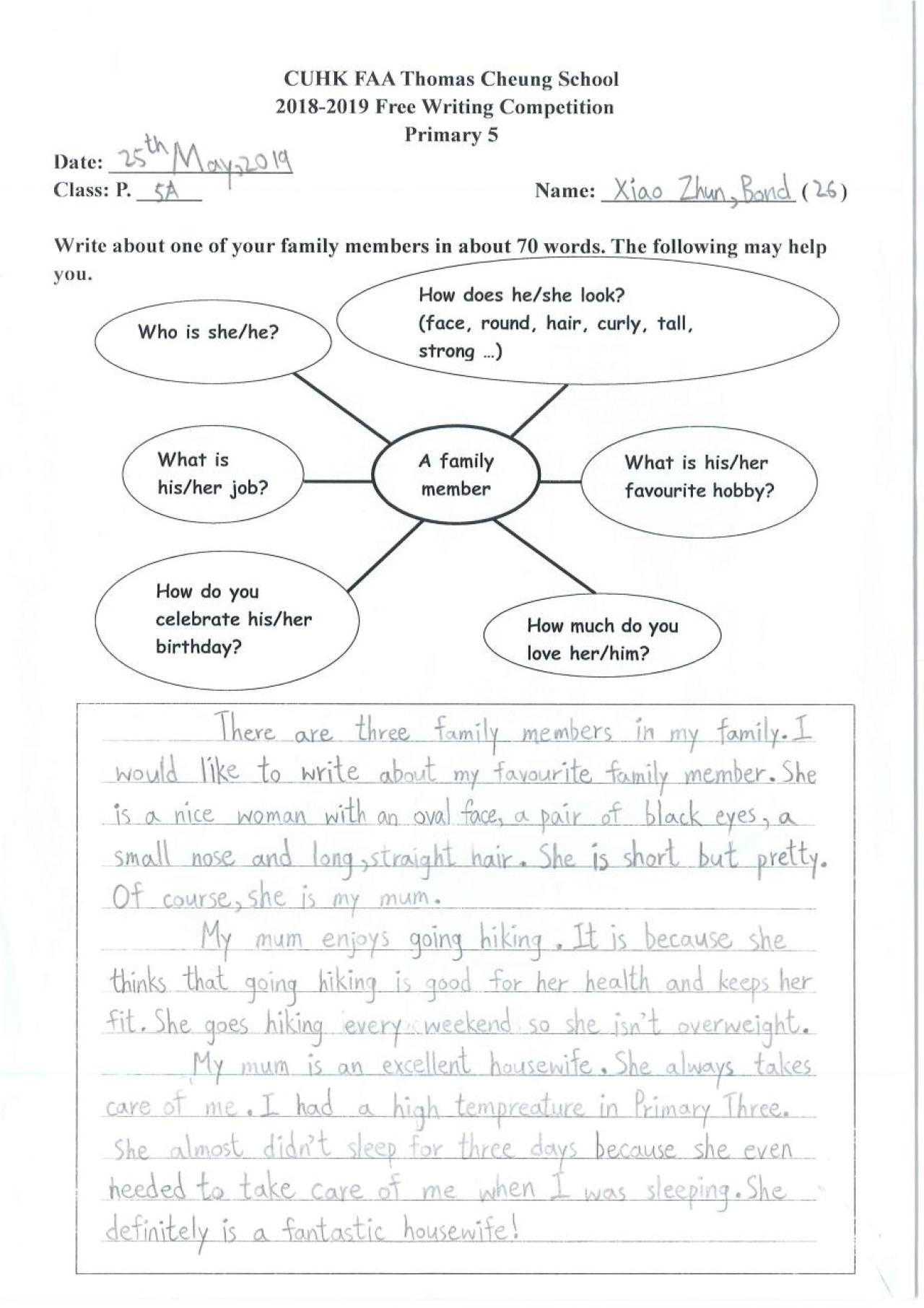 CUHK FAA Thomas Cheung School
2018-2019 Free Writing Competition
Primary 5

Date: 25th May, 2019
Class: P. 5A

Name: Xiao Zhun, Bond (26)

Write about one of your family members in about 70 words. The following may help you.

Who is she/he?

How does he/she look? (face, round, hair, curly, tall, strong ...)

What is his/her job?

A family member

What is his/her favourite hobby?

How do you celebrate his/her birthday?

How much do you love her/him?

There are three family members in my family. I would like to write about my favourite family member. She is a nice woman with an oval face, a pair of black eyes, a small nose and long, straight hair. She is short but pretty. Of course, she is my mum.

My mum enjoys going hiking. It is because she thinks that going hiking is good for her health and keeps her fit. She goes hiking every weekend so she isn't overweight.

My mum is an excellent housewife. She always takes care of me. I had a high tempreature in Primary Three. She almost didn't sleep for three days because she even needed to take care of me when I was sleeping. She definitely is a fantastic housewife!